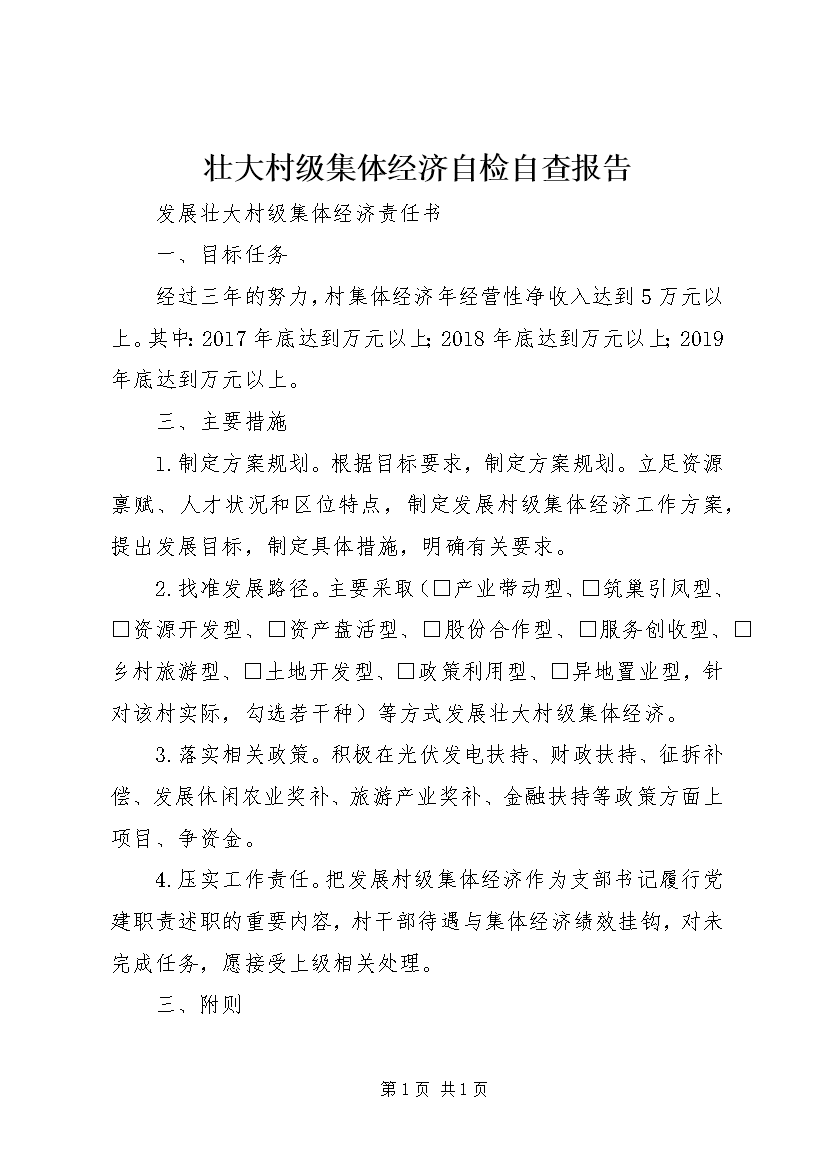 壮大村级集体经济自检自查报告

发展壮大村级集体经济责任书

一、目标任务

经过三年的努力，村集体经济年经营性净收入达到5万元以上。其中：2017年底达到万元以上；2018年底达到万元以上；2019年底达到万元以上。

三、主要措施

1.制定方案规划。根据目标要求，制定方案规划。立足资源禀赋、人才状况和区位特点，制定发展村级集体经济工作方案，提出发展目标，制定具体措施，明确有关要求。

2.找准发展路径。主要采取（□产业带动型、□筑巢引凤型、□资源开发型、□资产盘活型、□股份合作型、□服务创收型、□乡村旅游型、□土地开发型、□政策利用型、□异地置业型，针对该村实际，勾选若干种）等方式发展壮大村级集体经济。

3.落实相关政策。积极在光伏发电扶持、财政扶持、征拆补偿、发展休闲农业奖补、旅游产业奖补、金融扶持等政策方面上项目、争资金。

4.压实工作责任。把发展村级集体经济作为支部书记履行党建职责述职的重要内容，村干部待遇与集体经济绩效挂钩，对未完成任务，愿接受上级相关处理。

三、附则

第1页 共1页